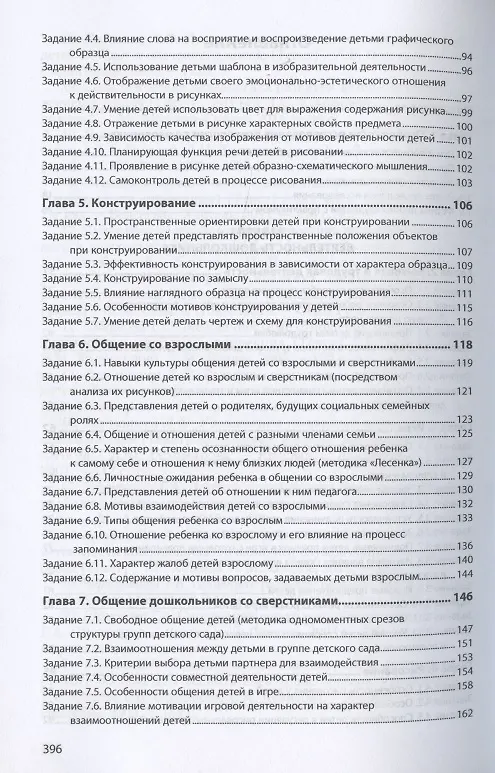 Задание 4.4. Влияние слова на восприятие и воспроизведение детьми графического образца 94
Задание 4.5. Использование детьми шаблона в изобразительной деятельности 96
Задание 4.6. Отображение детьми своего эмоционально-эстетического отношения к действительности в рисунках 97
Задание 4.7. Умение детей использовать цвет для выражения содержания рисунка 99
Задание 4.8. Отражение детьми в рисунке характерных свойств предмета 100
Задание 4.9. Зависимость качества изображения от мотивов деятельности детей 101
Задание 4.10. Планирующая функция речи детей в рисовании 102
Задание 4.11. Проявление в рисунке детей образно-схематического мышления 102
Задание 4.12. Самоконтроль детей в процессе рисования 103

Глава 5. Конструирование 106
Задание 5.1. Пространственные ориентировки детей при конструировании 106
Задание 5.2. Умение детей представлять пространственные положения объектов при конструировании 107
Задание 5.3. Эффективность конструирования в зависимости от характера образца 109
Задание 5.4. Конструирование по замыслу 110
Задание 5.5. Влияние наглядного образца на процесс конструирования 111
Задание 5.6. Особенности мотивов конструирования у детей 115
Задание 5.7. Умение детей делать чертеж и схему для конструирования 116

Глава 6. Общение со взрослыми 118
Задание 6.1. Навыки культуры общения детей со взрослыми и сверстниками 119
Задание 6.2. Отношение детей ко взрослым и сверстникам (посредством анализа их рисунков) 121
Задание 6.3. Представления детей о родителях, будущих социальных семейных ролях 123
Задание 6.4. Общение и отношения детей с разными членами семьи 125
Задание 6.5. Характер и степень осознанности общего отношения ребенка к самому себе и отношения к нему близких людей (методика «Лесенка») 127
Задание 6.6. Личностные ожидания ребенка в общении со взрослыми 129
Задание 6.7. Представления детей об отношении к ним педагога 130
Задание 6.8. Мотивы взаимодействия детей со взрослыми 132
Задание 6.9. Типы общения ребенка со взрослым 133
Задание 6.10. Отношение ребенка ко взрослому и его влияние на процесс запоминания 136
Задание 6.11. Характер жалоб детей взрослому 140
Задание 6.12. Содержание и мотивы вопросов, задаваемых детьми взрослым 144

Глава 7. Общение дошкольников со сверстниками 146
Задание 7.1. Свободное общение детей (методика одномоментных срезов структуры групп детского сада) 147
Задание 7.2. Взаимоотношения между детьми в группе детского сада 151
Задание 7.3. Критерии выбора детьми партнера для взаимодействия 153
Задание 7.4. Особенности совместной деятельности детей 154
Задание 7.5. Особенности общения детей в игре 158
Задание 7.6. Влияние мотивации игровой деятельности на характер взаимоотношений детей 162

396